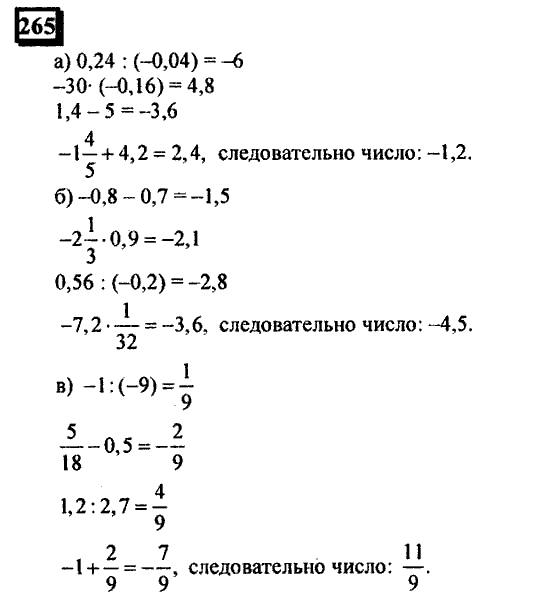 265

а) $0,24 : (-0,04) = -6$
$-30 \cdot (-0,16) = 4,8$
$1,4 - 5 = -3,6$
$-1\frac{4}{5} + 4,2 = 2,4$, следовательно число: $-1,2$.
б) $-0,8 - 0,7 = -1,5$
$-2\frac{1}{3} \cdot 0,9 = -2,1$
$0,56 : (-0,2) = -2,8$
$-7,2 \cdot \frac{1}{32} = -3,6$, следовательно число: $-4,5$.
в) $-1 : (-9) = \frac{1}{9}$
$\frac{5}{18} - 0,5 = -\frac{2}{9}$
$1,2 : 2,7 = \frac{4}{9}$
$-1 + \frac{2}{9} = -\frac{7}{9}$, следовательно число: $\frac{11}{9}$.